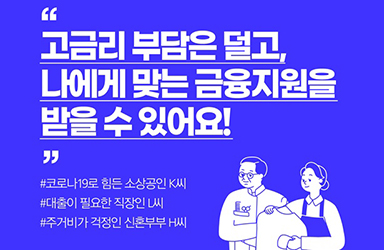 “

고금리 부담은 덜고,
나에게 맞는 금융지원을
받을 수 있어요!

”

#코로나19로 힘든 소상공인 K씨
#대출이 필요한 직장인 L씨
#주거비가 걱정인 신혼부부 H씨